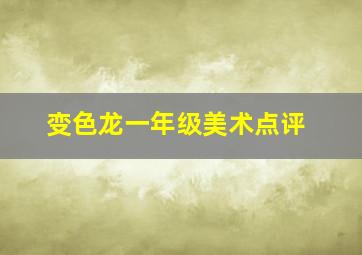 变色龙一年级美术点评